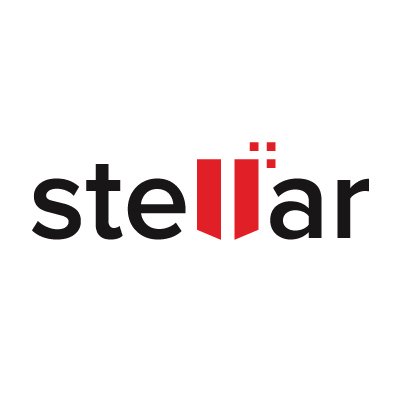 stellar